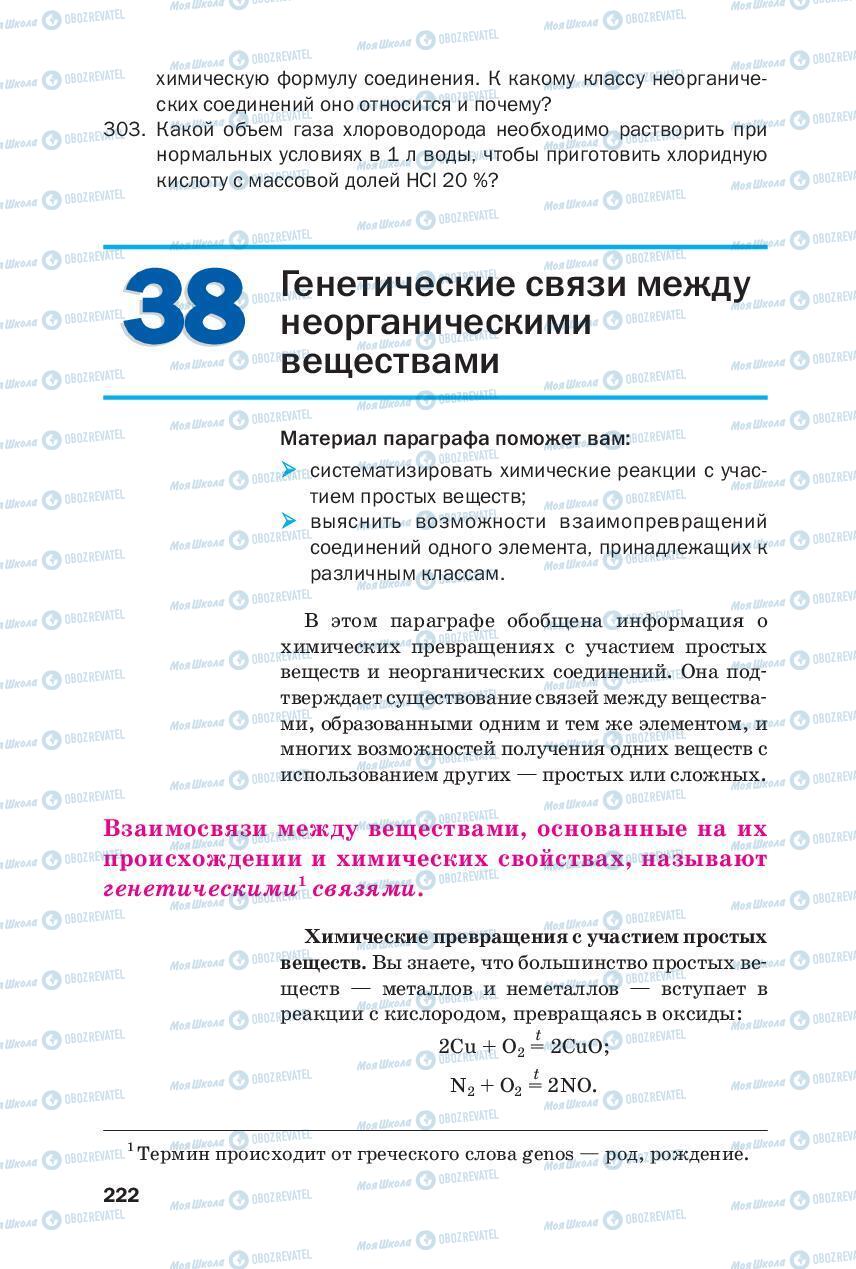 химическую формулу соединения. К какому классу неорганических соединений оно относится и почему?

303. Какой объем газа хлороводорода необходимо растворить при нормальных условиях в 1 л воды, чтобы приготовить хлоридную кислоту с массовой долей HCl 20 %?

38 Генетические связи между неорганическими веществами

Материал параграфа поможет вам:

➤ систематизировать химические реакции с участием простых веществ;

➤ выяснить возможности взаимопревращений соединений одного элемента, принадлежащих к различным классам.

В этом параграфе обобщена информация о химических превращениях с участием простых веществ и неорганических соединений. Она подтверждает существование связей между веществами, образованными одним и тем же элементом, и многих возможностей получения одних веществ с использованием других — простых или сложных.

Взаимосвязи между веществами, основанные на их происхождении и химических свойствах, называют генетическими$^1$ связями.

Химические превращения с участием простых веществ. Вы знаете, что большинство простых веществ — металлов и неметаллов — вступает в реакции с кислородом, превращаясь в оксиды:

$2Cu + O_2 \overset{t}{=} 2CuO;$

$N_2 + O_2 \overset{t}{=} 2NO.$

$^1$ Термин происходит от греческого слова genos — род, рождение.

222

Моя Школа OBOZREVATEL